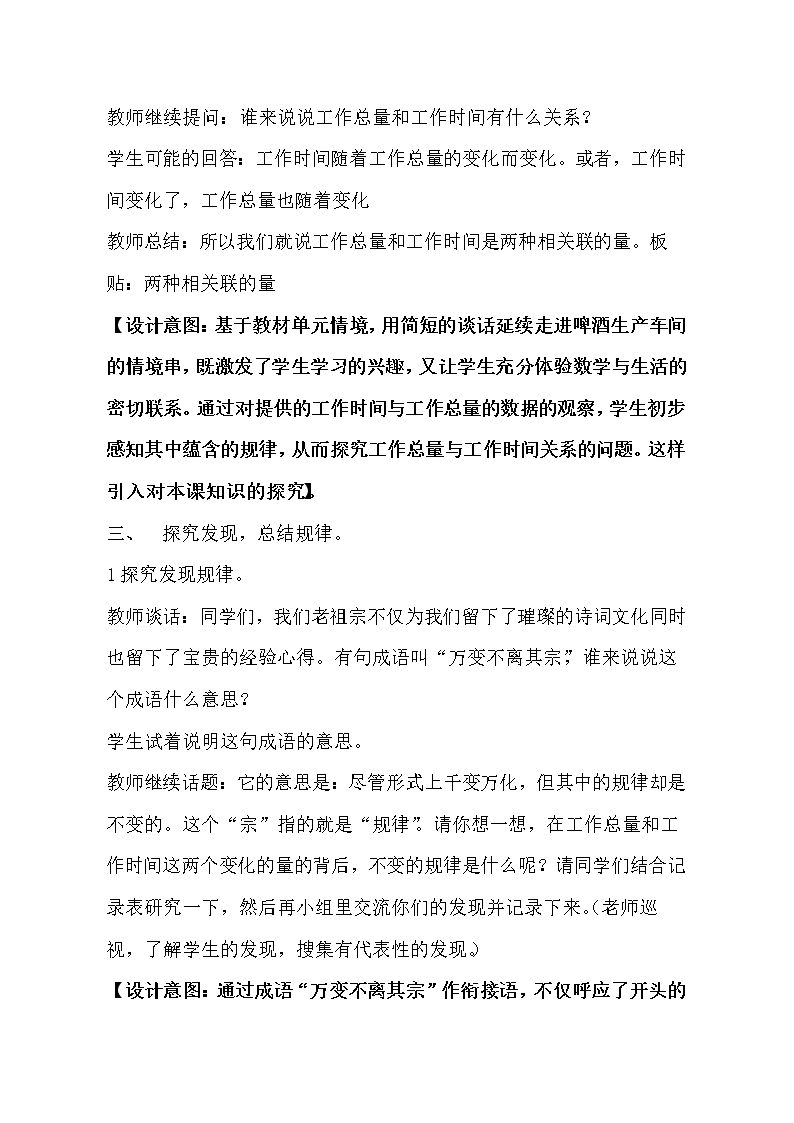 教师继续提问：谁来说说工作总量和工作时间有什么关系？

学生可能的回答：工作时间随着工作总量的变化而变化。或者，工作时间变化了，工作总量也随着变化

教师总结：所以我们就说工作总量和工作时间是两种相关联的量。板贴：两种相关联的量

【设计意图：基于教材单元情境，用简短的谈话延续走进啤酒生产车间的情境串，既激发了学生学习的兴趣，又让学生充分体验数学与生活的密切联系。通过对提供的工作时间与工作总量的数据的观察，学生初步感知其中蕴含的规律，从而探究工作总量与工作时间关系的问题。这样引入对本课知识的探究】

三、 探究发现，总结规律。

1探究发现规律。

教师谈话：同学们，我们老祖宗不仅为我们留下了璀璨的诗词文化同时也留下了宝贵的经验心得。有句成语叫“万变不离其宗”，谁来说说这个成语什么意思？

学生试着说明这句成语的意思。

教师继续话题：它的意思是：尽管形式上千变万化，但其中的规律却是不变的。这个“宗”指的就是“规律”。请你想一想，在工作总量和工作时间这两个变化的量的背后，不变的规律是什么呢？请同学们结合记录表研究一下，然后再小组里交流你们的发现并记录下来。（老师巡视，了解学生的发现，搜集有代表性的发现。）

【设计意图：通过成语“万变不离其宗”作衔接语，不仅呼应了开头的